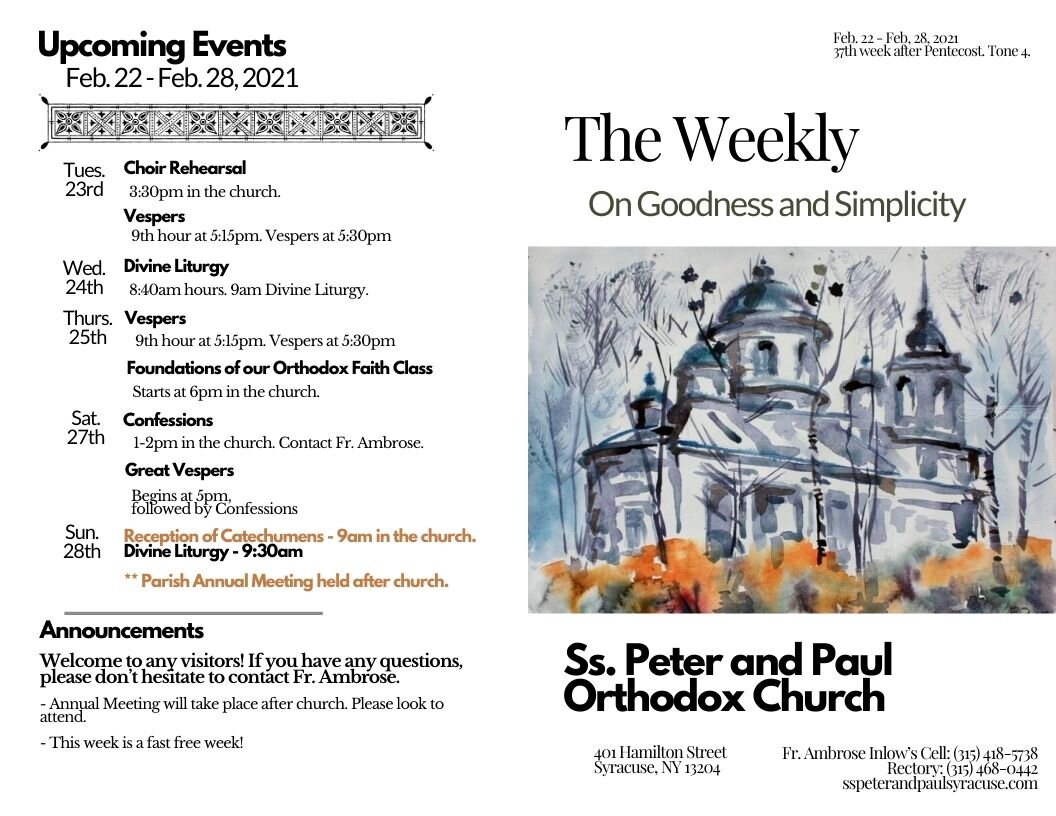 Upcoming Events
Feb. 22 - Feb. 28, 2021

Tues. 23rd
Choir Rehearsal
3:30pm in the church.
Vespers
9th hour at 5:15pm. Vespers at 5:30pm

Wed. 24th
Divine Liturgy
8:40am hours. 9am Divine Liturgy.

Thurs. 25th
Vespers
9th hour at 5:15pm. Vespers at 5:30pm
Foundations of our Orthodox Faith Class
Starts at 6pm in the church.

Sat. 27th
Confessions
1-2pm in the church. Contact Fr. Ambrose.
Great Vespers
Begins at 5pm, followed by Confessions

Sun. 28th
Reception of Catechumens - 9am in the church.
Divine Liturgy - 9:30am
** Parish Annual Meeting held after church.

Announcements

Welcome to any visitors! If you have any questions, please don't hesitate to contact Fr. Ambrose.

- Annual Meeting will take place after church. Please look to attend.

- This week is a fast free week!

Feb. 22 - Feb. 28, 2021
37th week after Pentecost. Tone 4.

The Weekly

On Goodness and Simplicity

Ss. Peter and Paul Orthodox Church

401 Hamilton Street
Syracuse, NY 13204

Fr. Ambrose Inlow's Cell: (315) 418-5738
Rectory: (315) 468-0442
sspeterandpaulsyracuse.com